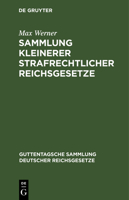 DE GRUYTER

Max Werner

SAMMLUNG KLEINERER STRAFRECHTLICHER REICHSGESETZE

GUTTENTAGSCHE SAMMLUNG DEUTSCHER REICHSGESETZE

DE
G